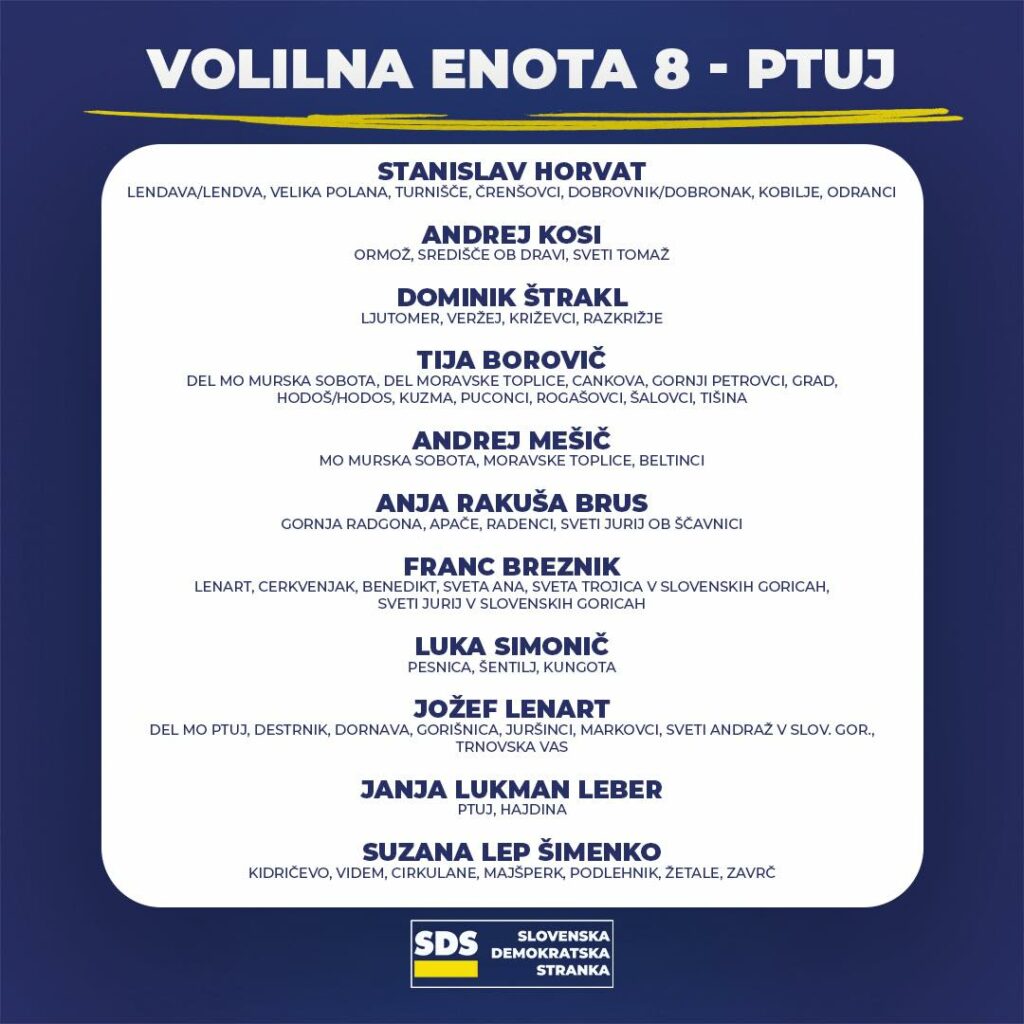 VOLILNA ENOTA 8 - PTUJ

STANISLAV HORVAT
LENDAVA/LENDVA, VELIKA POLANA, TURNIŠČE, ČRENŠOVCI, DOBROVNIK/DOBRONAK, KOBILJE, ODRANCI

ANDREJ KOSI
ORMOŽ, SREDIŠČE OB DRAVI, SVETI TOMAŽ

DOMINIK ŠTRAKL
LJUTOMER, VERŽEJ, KRIŽEVCI, RAZKRIŽJE

TIJA BOROVIČ
DEL MO MURSKA SOBOTA, DEL MORAVSKE TOPLICE, CANKOVA, GORNJI PETROVCI, GRAD, HODOŠ/HODOS, KUZMA, PUCONCI, ROGAŠOVCI, ŠALOVCI, TIŠINA

ANDREJ MEŠIČ
MO MURSKA SOBOTA, MORAVSKE TOPLICE, BELTINCI

ANJA RAKUŠA BRUS
GORNJA RADGONA, APAČE, RADENCI, SVETI JURIJ OB ŠČAVNICI

FRANC BREZNIK
LENART, CERKVENJAK, BENEDIKT, SVETA ANA, SVETA TROJICA V SLOVENSKIH GORICAH, SVETI JURIJ V SLOVENSKIH GORICAH

LUKA SIMONIČ
PESNICA, ŠENTILJ, KUNGOTA

JOŽEF LENART
DEL MO PTUJ, DESTRNIK, DORNAVA, GORIŠNICA, JURŠINCI, MARKOVCI, SVETI ANDRAŽ V SLOV. GOR., TRNOVSKA VAS

JANJA LUKMAN LEBER
PTUJ, HAJDINA

SUZANA LEP ŠIMENKO
KIDRIČEVO, VIDEM, CIRKULANE, MAJŠPERK, PODLEHNIK, ŽETALE, ZAVRČ

SDS
SLOVENSKA DEMOKRATSKA STRANKA